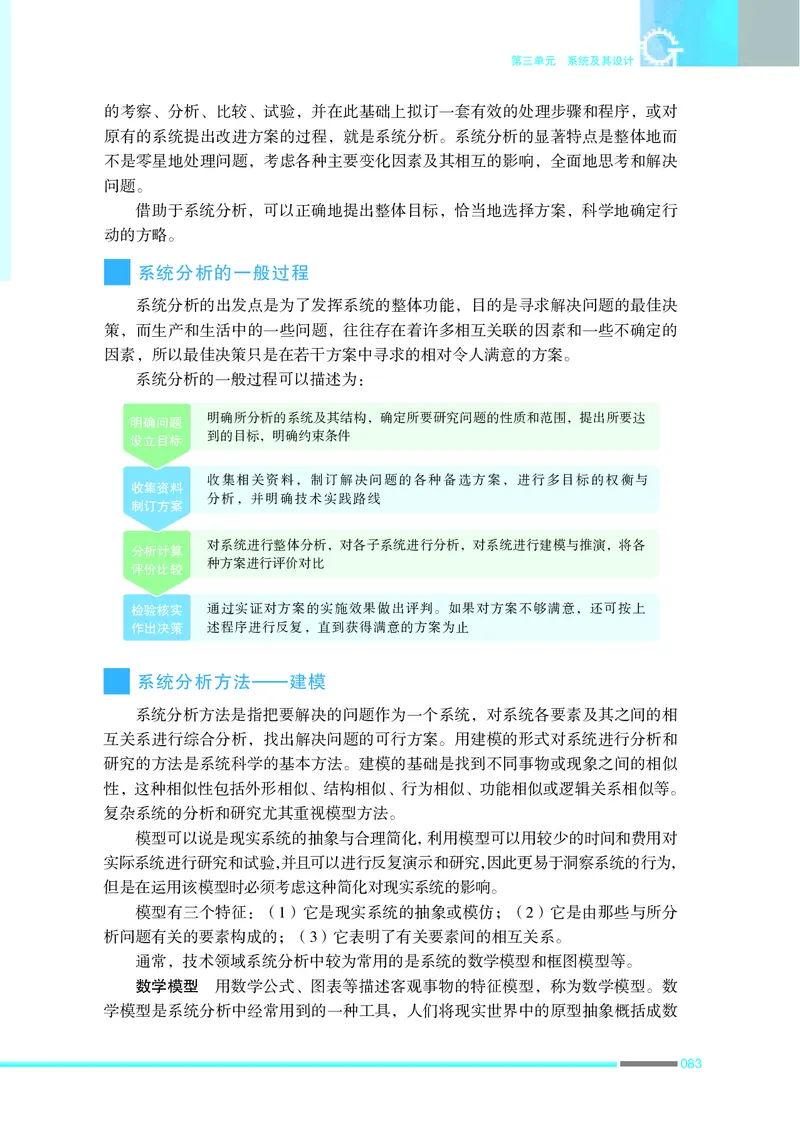 第三单元　系统及其设计

的考察、分析、比较、试验，并在此基础上拟订一套有效的处理步骤和程序，或对原有的系统提出改进方案的过程，就是系统分析。系统分析的显著特点是整体地而不是零星地处理问题，考虑各种主要变化因素及其相互的影响，全面地思考和解决问题。

借助于系统分析，可以正确地提出整体目标，恰当地选择方案，科学地确定行动的方略。

系统分析的一般过程

系统分析的出发点是为了发挥系统的整体功能，目的是寻求解决问题的最佳决策，而生产和生活中的一些问题，往往存在着许多相互关联的因素和一些不确定的因素，所以最佳决策只是在若干方案中寻求的相对令人满意的方案。

系统分析的一般过程可以描述为：

明确问题 设立目标

明确所分析的系统及其结构，确定所要研究问题的性质和范围，提出所要达到的目标，明确约束条件

收集资料 制订方案

收集相关资料，制订解决问题的各种备选方案，进行多目标的权衡与分析，并明确技术实践路线

分析计算 评价比较

对系统进行整体分析，对各子系统进行分析，对系统进行建模与推演，将各种方案进行评价对比

检验核实 作出决策

通过实证对方案的实施效果做出评判。如果对方案不够满意，还可按上述程序进行反复，直到获得满意的方案为止

系统分析方法——建模

系统分析方法是指把要解决的问题作为一个系统，对系统各要素及其之间的相互关系进行综合分析，找出解决问题的可行方案。用建模的形式对系统进行分析和研究的方法是系统科学的基本方法。建模的基础是找到不同事物或现象之间的相似性，这种相似性包括外形相似、结构相似、行为相似、功能相似或逻辑关系相似等。复杂系统的分析和研究尤其重视模型方法。

模型可以说是现实系统的抽象与合理简化，利用模型可以用较少的时间和费用对实际系统进行研究和试验，并且可以进行反复演示和研究，因此更易于洞察系统的行为，但是在运用该模型时必须考虑这种简化对现实系统的影响。

模型有三个特征：（1）它是现实系统的抽象或模仿；（2）它是由那些与所分析问题有关的要素构成的；（3）它表明了有关要素间的相互关系。

通常，技术领域系统分析中较为常用的是系统的数学模型和框图模型等。

数学模型　用数学公式、图表等描述客观事物的特征模型，称为数学模型。数学模型是系统分析中经常用到的一种工具，人们将现实世界中的原型抽象概括成数

083